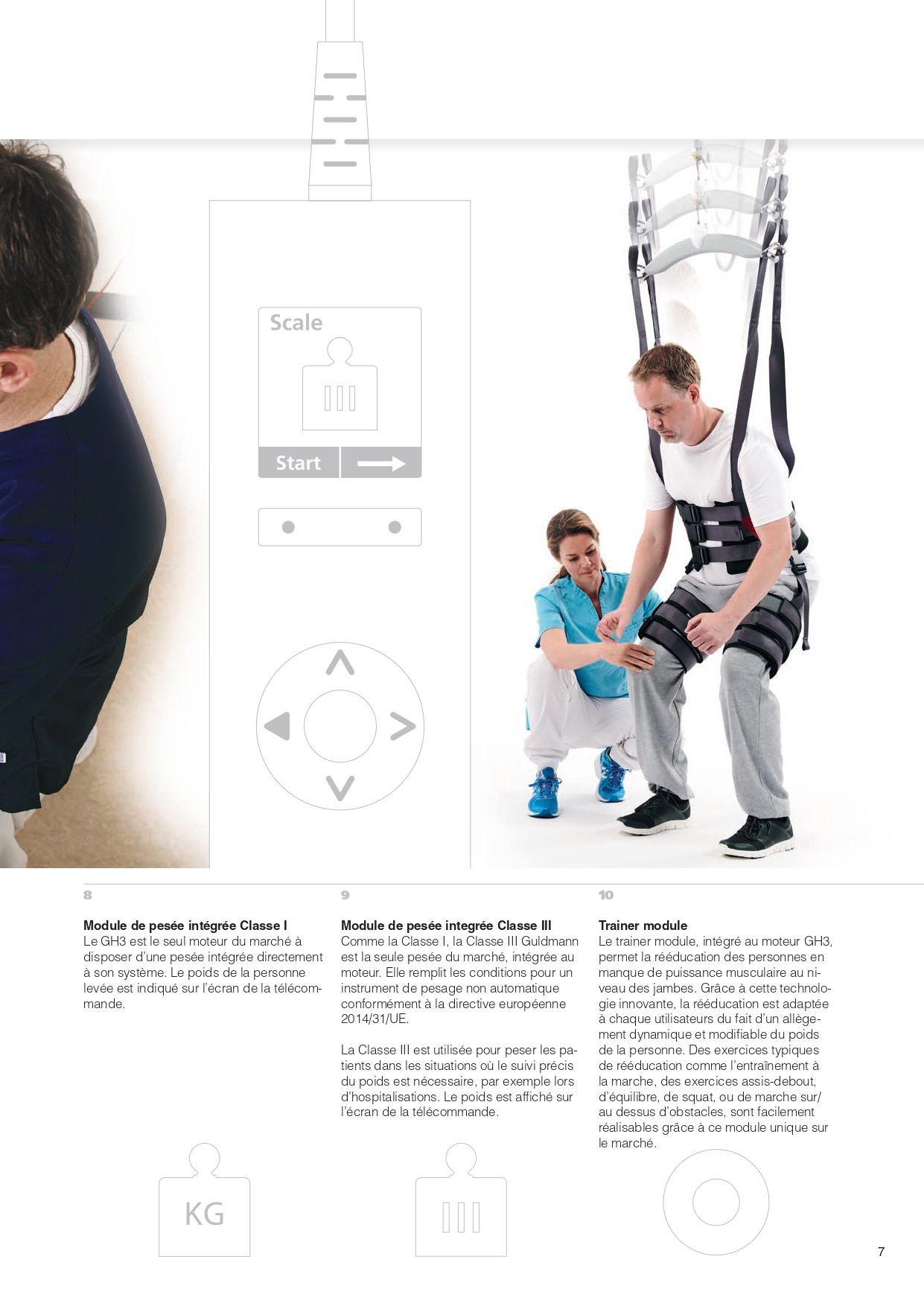 Scale

Start

8

Module de pesée intégrée Classe I
Le GH3 est le seul moteur du marché à disposer d'une pesée intégrée directement à son système. Le poids de la personne levée est indiqué sur l'écran de la télécommande.

KG

9

Module de pesée integrée Classe III
Comme la Classe I, la Classe III Guldmann est la seule pesée du marché, intégrée au moteur. Elle remplit les conditions pour un instrument de pesage non automatique conformément à la directive européenne 2014/31/UE.

La Classe III est utilisée pour peser les patients dans les situations où le suivi précis du poids est nécessaire, par exemple lors d'hospitalisations. Le poids est affiché sur l'écran de la télécommande.

10

Trainer module
Le trainer module, intégré au moteur GH3, permet la rééducation des personnes en manque de puissance musculaire au niveau des jambes. Grâce à cette technologie innovante, la rééducation est adaptée à chaque utilisateurs du fait d'un allègement dynamique et modifiable du poids de la personne. Des exercices typiques de rééducation comme l'entraînement à la marche, des exercices assis-debout, d'équilibre, de squat, ou de marche sur/ au dessus d'obstacles, sont facilement réalisables grâce à ce module unique sur le marché.

7